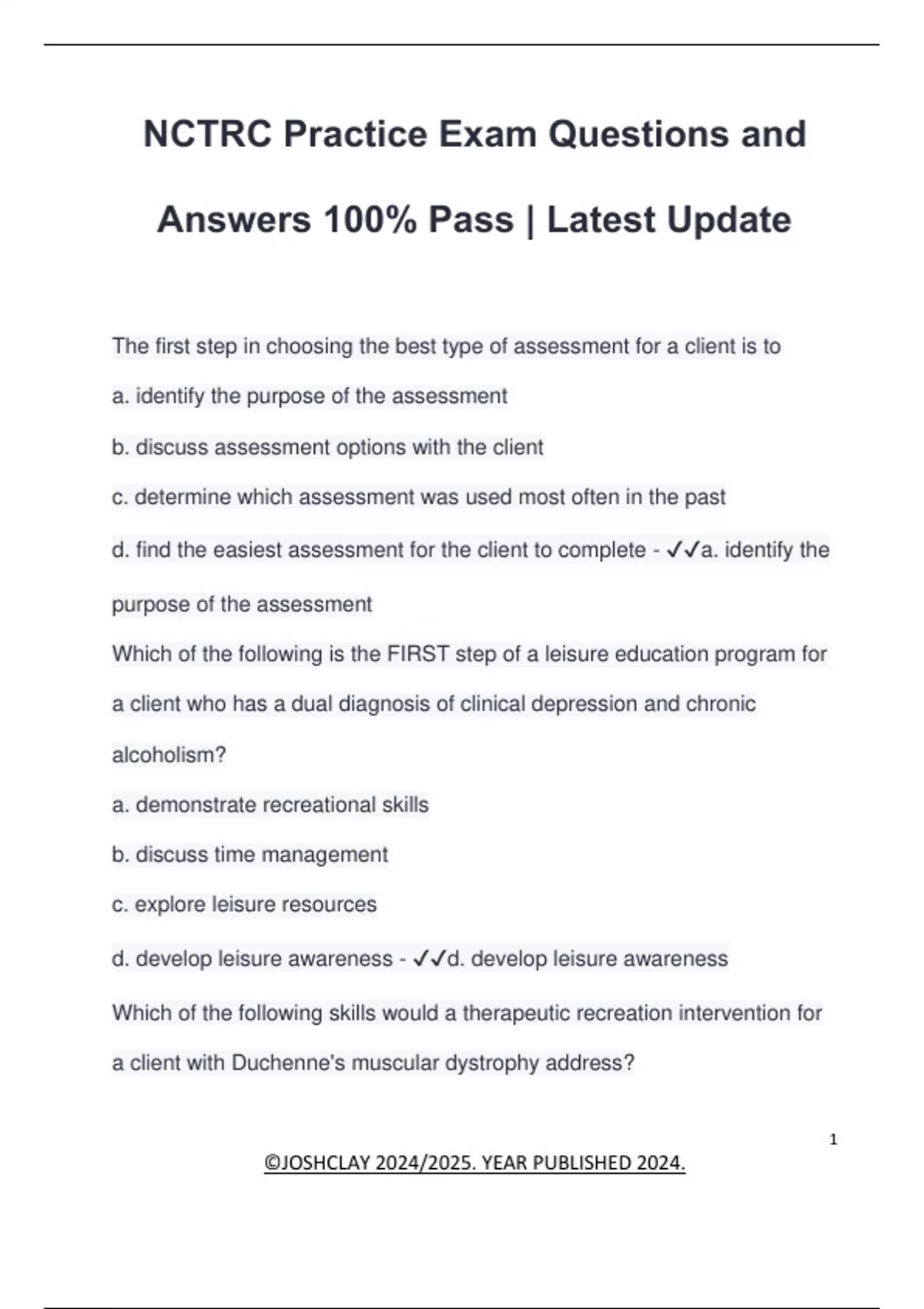 NCTRC Practice Exam Questions and Answers 100% Pass | Latest Update

The first step in choosing the best type of assessment for a client is to

a. identify the purpose of the assessment

b. discuss assessment options with the client

c. determine which assessment was used most often in the past

d. find the easiest assessment for the client to complete - ✓✓a. identify the purpose of the assessment

Which of the following is the FIRST step of a leisure education program for a client who has a dual diagnosis of clinical depression and chronic alcoholism?

a. demonstrate recreational skills

b. discuss time management

c. explore leisure resources

d. develop leisure awareness - ✓✓d. develop leisure awareness

Which of the following skills would a therapeutic recreation intervention for a client with Duchenne's muscular dystrophy address?

1

©JOSHCLAY 2024/2025. YEAR PUBLISHED 2024.